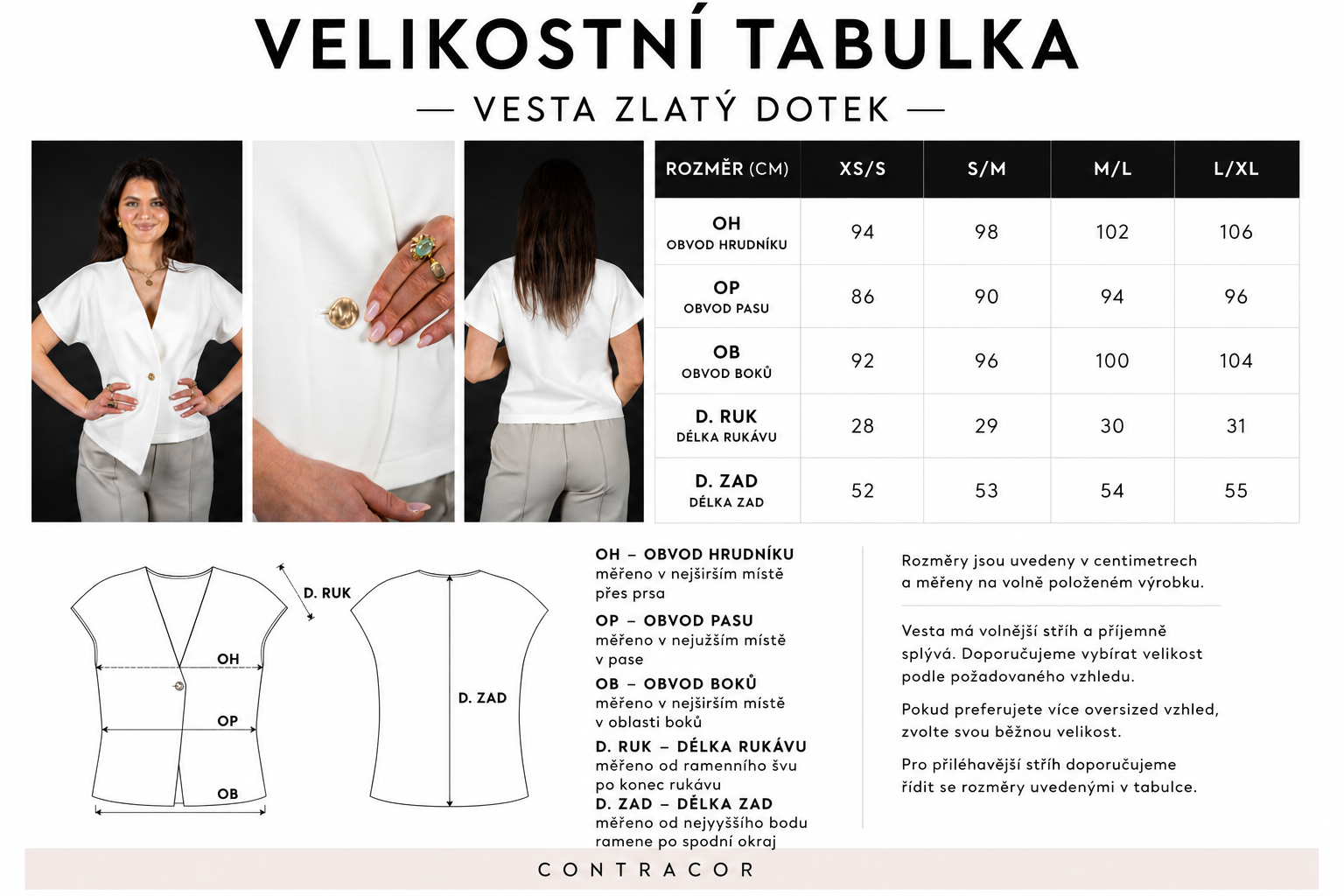 VELIKOSTNÍ TABULKA

— VESTA ZLATÝ DOTEK —

| ROZMĚR (CM) | XS/S | S/M | M/L | L/XL |
|---|---|---|---|---|
| OH OBVOD HRUDNÍKU | 94 | 98 | 102 | 106 |
| OP OBVOD PASU | 86 | 90 | 94 | 96 |
| OB OBVOD BOKŮ | 92 | 96 | 100 | 104 |
| D. RUK DÉLKA RUKÁVU | 28 | 29 | 30 | 31 |
| D. ZAD DÉLKA ZAD | 52 | 53 | 54 | 55 |

D. RUK
OH
OP
OB
D. ZAD

OH – OBVOD HRUDNÍKU
měřeno v nejširším místě přes prsa

OP – OBVOD PASU
měřeno v nejužším místě v pase

OB – OBVOD BOKŮ
měřeno v nejširším místě v oblasti boků

D. RUK – DÉLKA RUKÁVU
měřeno od ramenního švu po konec rukávu

D. ZAD – DÉLKA ZAD
měřeno od nejvyššího bodu ramene po spodní okraj

Rozměry jsou uvedeny v centimetrech a měřeny na volně položeném výrobku.

Vesta má volnější střih a příjemně splývá. Doporučujeme vybírat velikost podle požadovaného vzhledu.

Pokud preferujete více oversized vzhled, zvolte svou běžnou velikost.

Pro přiléhavější střih doporučujeme řídit se rozměry uvedenými v tabulce.

CONTRACOR